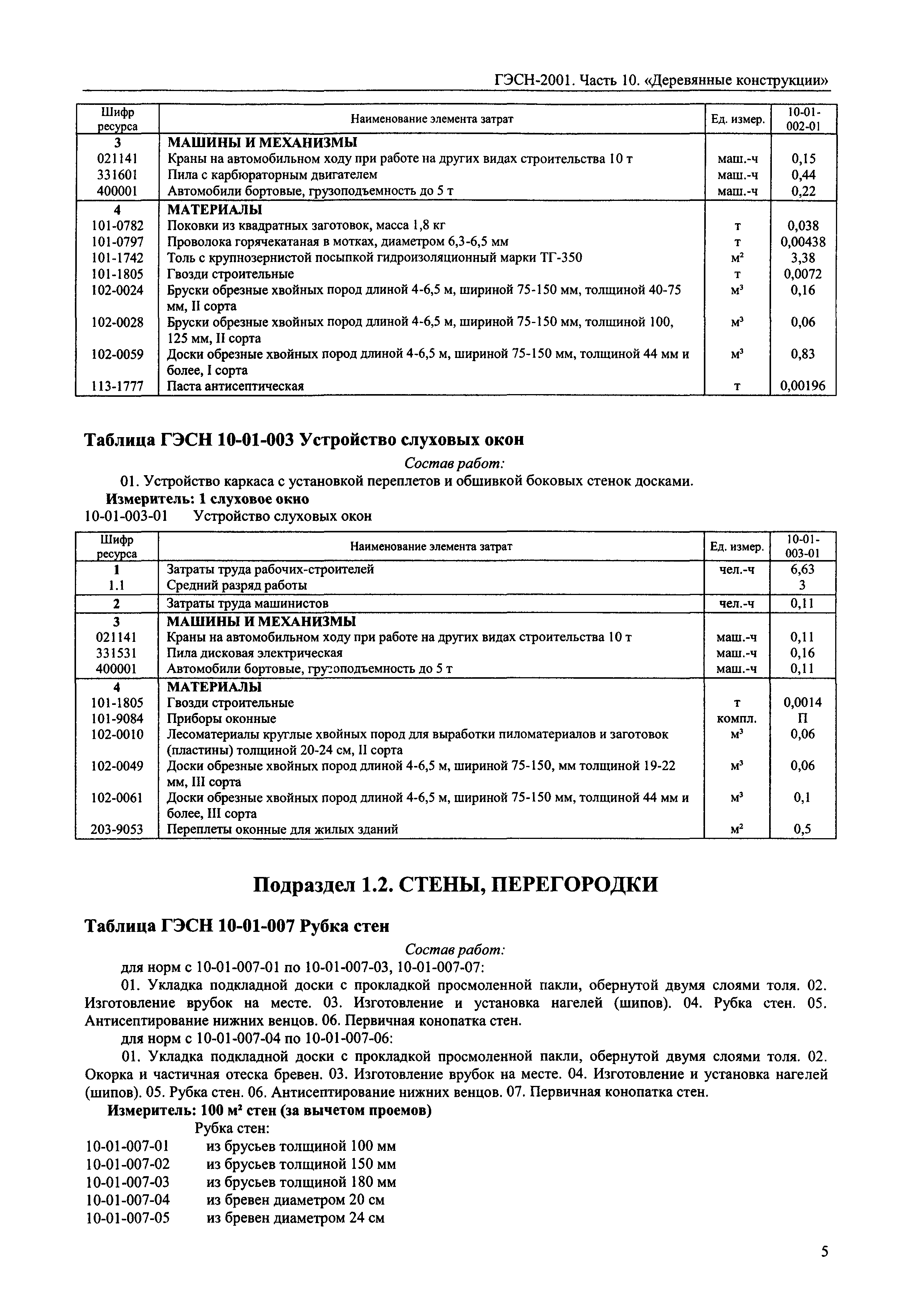 ГЭСН-2001. Часть 10. «Деревянные конструкции»

| Шифр ресурса | Наименование элемента затрат | Ед. измер. | 10-01-002-01 |
|---|---|---|---|
| 3 | МАШИНЫ И МЕХАНИЗМЫ | | |
| 021141 | Краны на автомобильном ходу при работе на других видах строительства 10 т | маш.-ч | 0,15 |
| 331601 | Пила с карбюраторным двигателем | маш.-ч | 0,44 |
| 400001 | Автомобили бортовые, грузоподъемность до 5 т | маш.-ч | 0,22 |
| 4 | МАТЕРИАЛЫ | | |
| 101-0782 | Поковки из квадратных заготовок, масса 1,8 кг | т | 0,038 |
| 101-0797 | Проволока горячекатаная в мотках, диаметром 6,3-6,5 мм | т | 0,00438 |
| 101-1742 | Толь с крупнозернистой посыпкой гидроизоляционный марки ТГ-350 | $м^2$ | 3,38 |
| 101-1805 | Гвозди строительные | т | 0,0072 |
| 102-0024 | Бруски обрезные хвойных пород длиной 4-6,5 м, шириной 75-150 мм, толщиной 40-75 мм, II сорта | $м^3$ | 0,16 |
| 102-0028 | Бруски обрезные хвойных пород длиной 4-6,5 м, шириной 75-150 мм, толщиной 100, 125 мм, II сорта | $м^3$ | 0,06 |
| 102-0059 | Доски обрезные хвойных пород длиной 4-6,5 м, шириной 75-150 мм, толщиной 44 мм и более, I сорта | $м^3$ | 0,83 |
| 113-1777 | Паста антисептическая | т | 0,00196 |

Таблица ГЭСН 10-01-003 Устройство слуховых окон

Состав работ:

01. Устройство каркаса с установкой переплетов и обшивкой боковых стенок досками.

Измеритель: 1 слуховое окно

10-01-003-01 Устройство слуховых окон

| Шифр ресурса | Наименование элемента затрат | Ед. измер. | 10-01-003-01 |
|---|---|---|---|
| 1 | Затраты труда рабочих-строителей | чел.-ч | 6,63 |
| 1.1 | Средний разряд работы | | 3 |
| 2 | Затраты труда машинистов | чел.-ч | 0,11 |
| 3 | МАШИНЫ И МЕХАНИЗМЫ | | |
| 021141 | Краны на автомобильном ходу при работе на других видах строительства 10 т | маш.-ч | 0,11 |
| 331531 | Пила дисковая электрическая | маш.-ч | 0,16 |
| 400001 | Автомобили бортовые, грузоподъемность до 5 т | маш.-ч | 0,11 |
| 4 | МАТЕРИАЛЫ | | |
| 101-1805 | Гвозди строительные | т | 0,0014 |
| 101-9084 | Приборы оконные | компл. | П |
| 102-0010 | Лесоматериалы круглые хвойных пород для выработки пиломатериалов и заготовок (пластины) толщиной 20-24 см, II сорта | $м^3$ | 0,06 |
| 102-0049 | Доски обрезные хвойных пород длиной 4-6,5 м, шириной 75-150, мм толщиной 19-22 мм, III сорта | $м^3$ | 0,06 |
| 102-0061 | Доски обрезные хвойных пород длиной 4-6,5 м, шириной 75-150 мм, толщиной 44 мм и более, III сорта | $м^3$ | 0,1 |
| 203-9053 | Переплеты оконные для жилых зданий | $м^2$ | 0,5 |

Подраздел 1.2. СТЕНЫ, ПЕРЕГОРОДКИ

Таблица ГЭСН 10-01-007 Рубка стен

Состав работ:

для норм с 10-01-007-01 по 10-01-007-03, 10-01-007-07:

01. Укладка подкладной доски с прокладкой просмоленной пакли, обернутой двумя слоями толя. 02. Изготовление врубок на месте. 03. Изготовление и установка нагелей (шипов). 04. Рубка стен. 05. Антисептирование нижних венцов. 06. Первичная конопатка стен.

для норм с 10-01-007-04 по 10-01-007-06:

01. Укладка подкладной доски с прокладкой просмоленной пакли, обернутой двумя слоями толя. 02. Окорка и частичная отеска бревен. 03. Изготовление врубок на месте. 04. Изготовление и установка нагелей (шипов). 05. Рубка стен. 06. Антисептирование нижних венцов. 07. Первичная конопатка стен.

Измеритель: 100 $м^2$ стен (за вычетом проемов)

Рубка стен:
10-01-007-01 из брусьев толщиной 100 мм
10-01-007-02 из брусьев толщиной 150 мм
10-01-007-03 из брусьев толщиной 180 мм
10-01-007-04 из бревен диаметром 20 см
10-01-007-05 из бревен диаметром 24 см

5